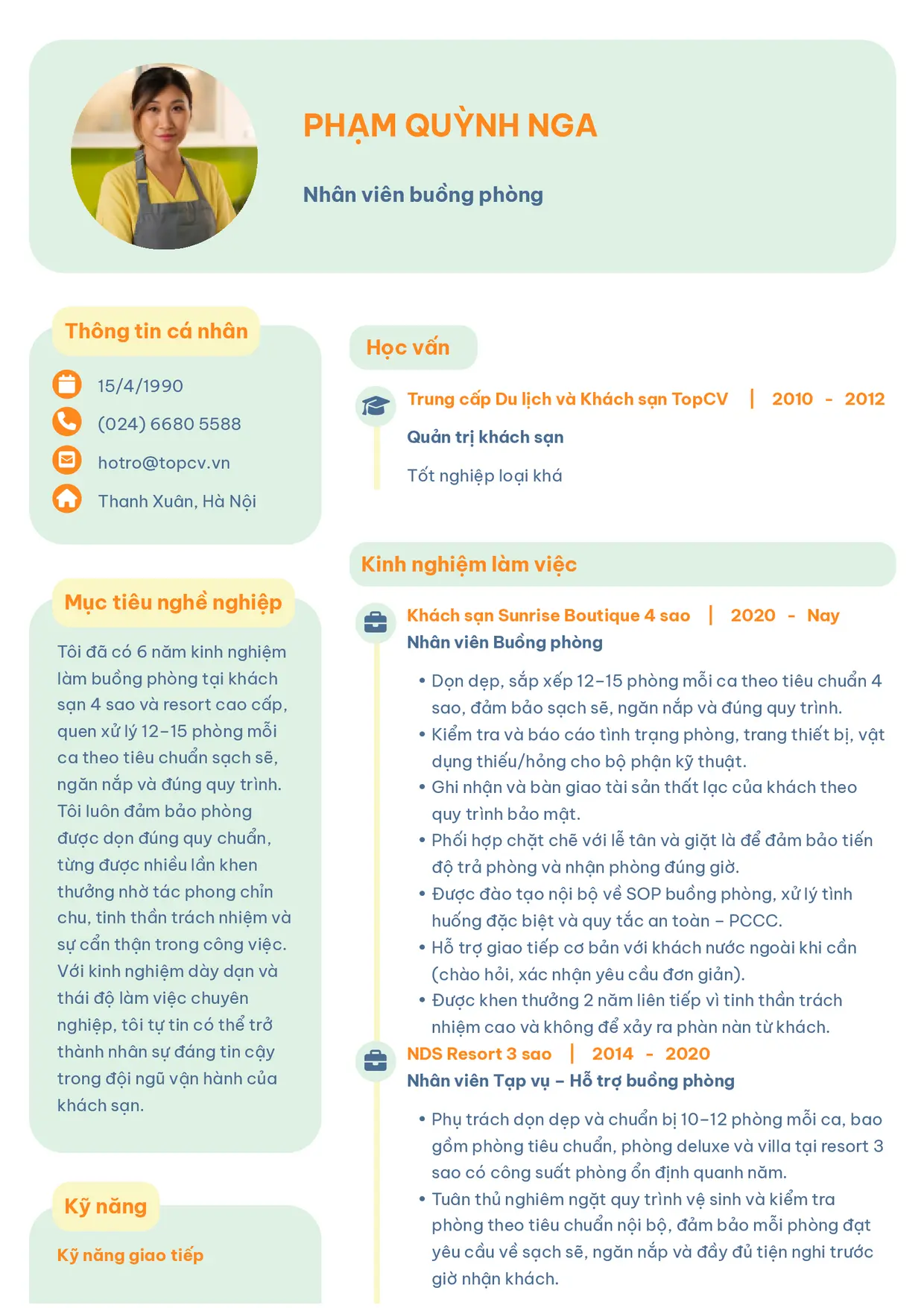 PHẠM QUỲNH NGA

Nhân viên buồng phòng

Thông tin cá nhân

15/4/1990

(024) 6680 5588

hotro@topcv.vn

Thanh Xuân, Hà Nội

Mục tiêu nghề nghiệp

Tôi đã có 6 năm kinh nghiệm làm buồng phòng tại khách sạn 4 sao và resort cao cấp, quen xử lý 12–15 phòng mỗi ca theo tiêu chuẩn sạch sẽ, ngăn nắp và đúng quy trình. Tôi luôn đảm bảo phòng được dọn đúng quy chuẩn, từng được nhiều lần khen thưởng nhờ tác phong chỉn chu, tinh thần trách nhiệm và sự cẩn thận trong công việc. Với kinh nghiệm dày dạn và thái độ làm việc chuyên nghiệp, tôi tự tin có thể trở thành nhân sự đáng tin cậy trong đội ngũ vận hành của khách sạn.

Kỹ năng

Kỹ năng giao tiếp

Học vấn

Trung cấp Du lịch và Khách sạn TopCV | 2010 - 2012

Quản trị khách sạn

Tốt nghiệp loại khá

Kinh nghiệm làm việc

Khách sạn Sunrise Boutique 4 sao | 2020 - Nay

Nhân viên Buồng phòng

• Dọn dẹp, sắp xếp 12–15 phòng mỗi ca theo tiêu chuẩn 4 sao, đảm bảo sạch sẽ, ngăn nắp và đúng quy trình.
• Kiểm tra và báo cáo tình trạng phòng, trang thiết bị, vật dụng thiếu/hỏng cho bộ phận kỹ thuật.
• Ghi nhận và bàn giao tài sản thất lạc của khách theo quy trình bảo mật.
• Phối hợp chặt chẽ với lễ tân và giặt là để đảm bảo tiến độ trả phòng và nhận phòng đúng giờ.
• Được đào tạo nội bộ về SOP buồng phòng, xử lý tình huống đặc biệt và quy tắc an toàn – PCCC.
• Hỗ trợ giao tiếp cơ bản với khách nước ngoài khi cần (chào hỏi, xác nhận yêu cầu đơn giản).
• Được khen thưởng 2 năm liên tiếp vì tinh thần trách nhiệm cao và không để xảy ra phàn nàn từ khách.

NDS Resort 3 sao | 2014 - 2020

Nhân viên Tạp vụ – Hỗ trợ buồng phòng

• Phụ trách dọn dẹp và chuẩn bị 10–12 phòng mỗi ca, bao gồm phòng tiêu chuẩn, phòng deluxe và villa tại resort 3 sao có công suất phòng ổn định quanh năm.
• Tuân thủ nghiêm ngặt quy trình vệ sinh và kiểm tra phòng theo tiêu chuẩn nội bộ, đảm bảo mỗi phòng đạt yêu cầu về sạch sẽ, ngăn nắp và đầy đủ tiện nghi trước giờ nhận khách.